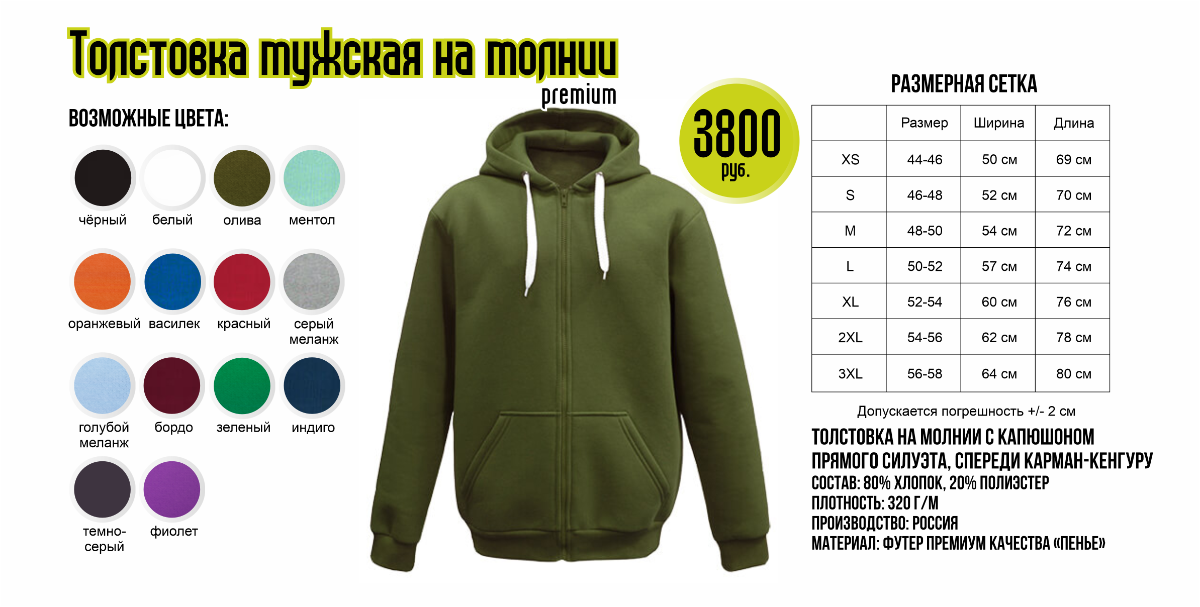 Толстовка мужская на молнии
premium

ВОЗМОЖНЫЕ ЦВЕТА:

чёрный белый олива ментол

оранжевый василек красный серый меланж

голубой меланж бордо зеленый индиго

темно-серый фиолет

3800 руб.

РАЗМЕРНАЯ СЕТКА

| | Размер | Ширина | Длина |
|---|---|---|---|
| XS | 44-46 | 50 см | 69 см |
| S | 46-48 | 52 см | 70 см |
| M | 48-50 | 54 см | 72 см |
| L | 50-52 | 57 см | 74 см |
| XL | 52-54 | 60 см | 76 см |
| 2XL | 54-56 | 62 см | 78 см |
| 3XL | 56-58 | 64 см | 80 см |

Допускается погрешность +/- 2 см

ТОЛСТОВКА НА МОЛНИИ С КАПЮШОНОМ ПРЯМОГО СИЛУЭТА, СПЕРЕДИ КАРМАН-КЕНГУРУ
СОСТАВ: 80% ХЛОПОК, 20% ПОЛИЭСТЕР
ПЛОТНОСТЬ: 320 Г/М
ПРОИЗВОДСТВО: РОССИЯ
МАТЕРИАЛ: ФУТЕР ПРЕМИУМ КАЧЕСТВА «ПЕНЬЕ»